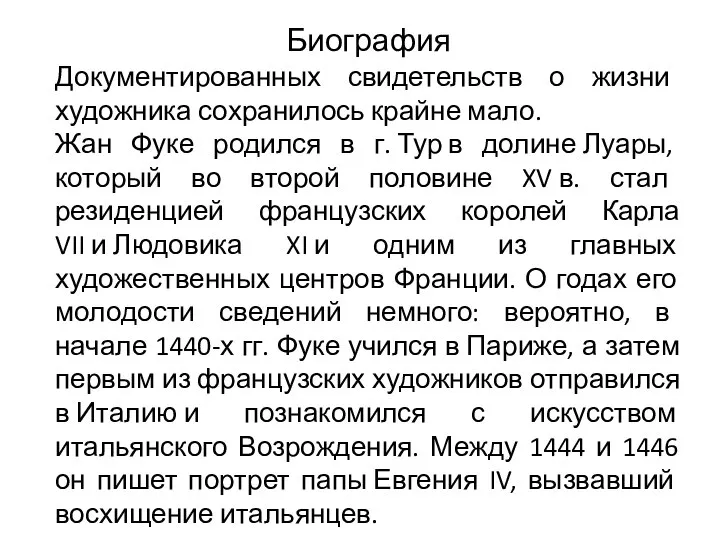 Биография

Документированных свидетельств о жизни художника сохранилось крайне мало.

Жан Фуке родился в г. Тур в долине Луары, который во второй половине XV в. стал резиденцией французских королей Карла VII и Людовика XI и одним из главных художественных центров Франции. О годах его молодости сведений немного: вероятно, в начале 1440-х гг. Фуке учился в Париже, а затем первым из французских художников отправился в Италию и познакомился с искусством итальянского Возрождения. Между 1444 и 1446 он пишет портрет папы Евгения IV, вызвавший восхищение итальянцев.